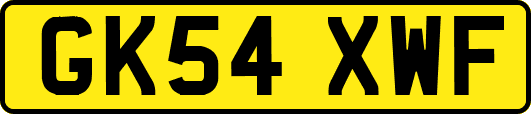 GK54 XWF